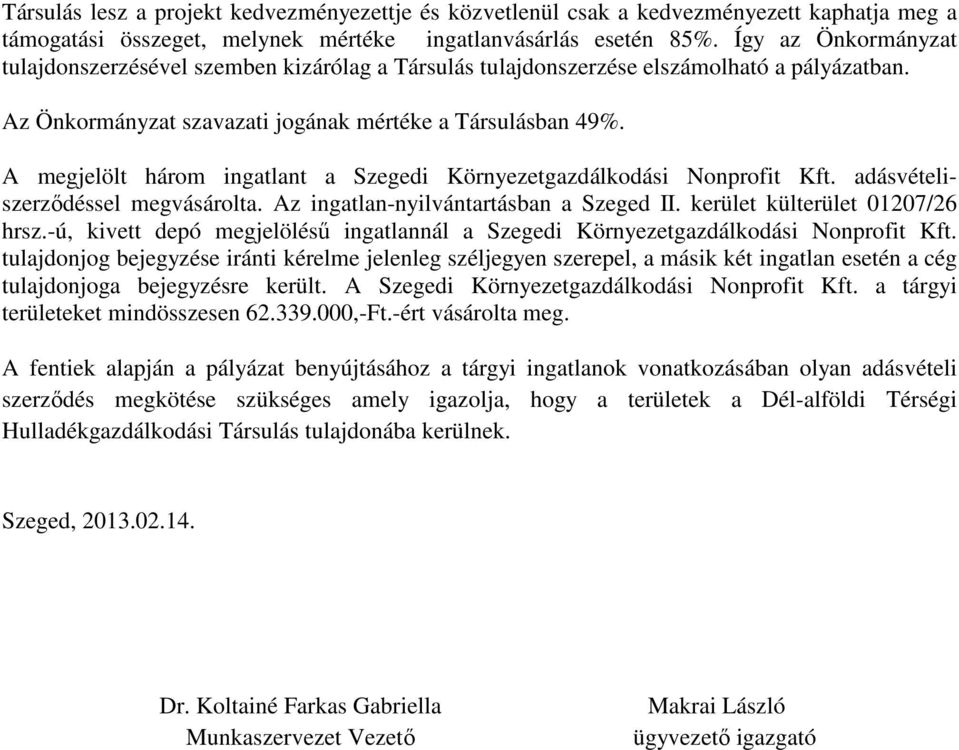 Társulás lesz a projekt kedvezményezettje és közvetlenül csak a kedvezményezett kaphatja meg a támogatási összeget, melynek mértéke ingatlanvásárlás esetén 85%. Így az Önkormányzat tulajdonszerzésével szemben kizárólag a Társulás tulajdonszerzése elszámolható a pályázatban.

Az Önkormányzat szavazati jogának mértéke a Társulásban 49%.

A megjelölt három ingatlant a Szegedi Környezetgazdálkodási Nonprofit Kft. adásvételi-szerződéssel megvásárolta. Az ingatlan-nyilvántartásban a Szeged II. kerület külterület 01207/26 hrsz.-ú, kivett depó megjelölésű ingatlannál a Szegedi Környezetgazdálkodási Nonprofit Kft. tulajdonjog bejegyzése iránti kérelme jelenleg széljegyen szerepel, a másik két ingatlan esetén a cég tulajdonjoga bejegyzésre került. A Szegedi Környezetgazdálkodási Nonprofit Kft. a tárgyi területeket mindösszesen 62.339.000,-Ft.-ért vásárolta meg.

A fentiek alapján a pályázat benyújtásához a tárgyi ingatlanok vonatkozásában olyan adásvételi szerződés megkötése szükséges amely igazolja, hogy a területek a Dél-alföldi Térségi Hulladékgazdálkodási Társulás tulajdonába kerülnek.

Szeged, 2013.02.14.

Dr. Koltainé Farkas Gabriella
Munkaszervezet Vezető

Makrai László
ügyvezető igazgató